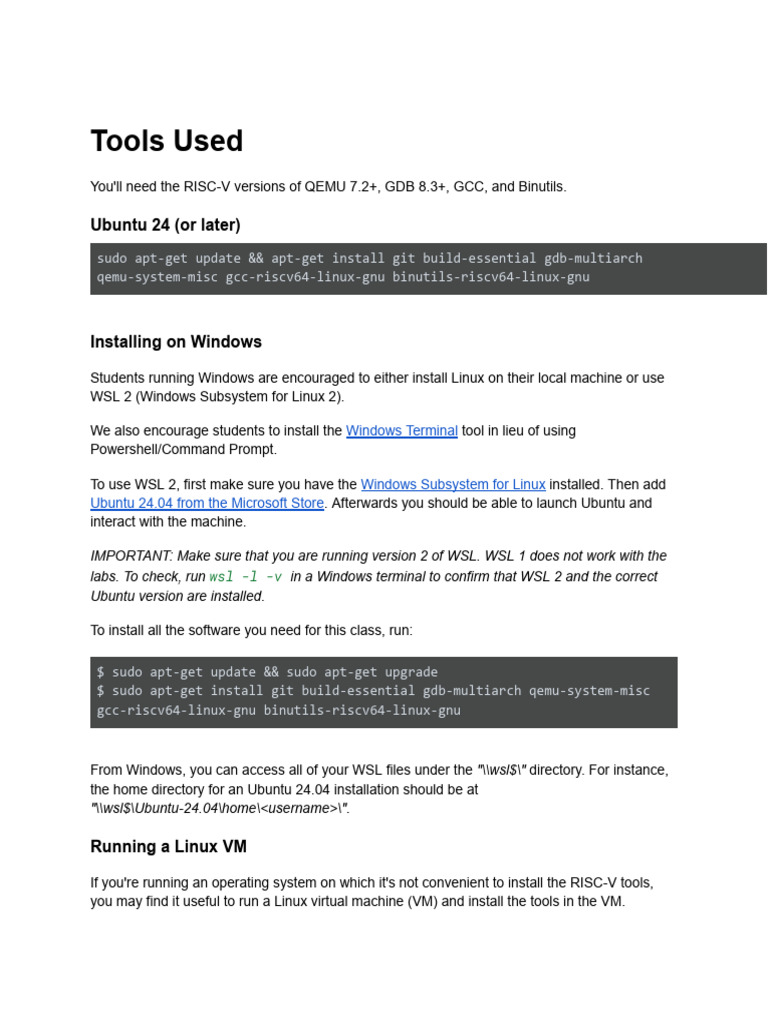 Tools Used

You'll need the RISC-V versions of QEMU 7.2+, GDB 8.3+, GCC, and Binutils.

Ubuntu 24 (or later)

sudo apt-get update && apt-get install git build-essential gdb-multiarch
qemu-system-misc gcc-riscv64-linux-gnu binutils-riscv64-linux-gnu

Installing on Windows

Students running Windows are encouraged to either install Linux on their local machine or use WSL 2 (Windows Subsystem for Linux 2).

We also encourage students to install the Windows Terminal tool in lieu of using Powershell/Command Prompt.

To use WSL 2, first make sure you have the Windows Subsystem for Linux installed. Then add Ubuntu 24.04 from the Microsoft Store. Afterwards you should be able to launch Ubuntu and interact with the machine.

IMPORTANT: Make sure that you are running version 2 of WSL. WSL 1 does not work with the labs. To check, run wsl -l -v in a Windows terminal to confirm that WSL 2 and the correct Ubuntu version are installed.

To install all the software you need for this class, run:

$ sudo apt-get update && sudo apt-get upgrade
$ sudo apt-get install git build-essential gdb-multiarch qemu-system-misc
gcc-riscv64-linux-gnu binutils-riscv64-linux-gnu

From Windows, you can access all of your WSL files under the "\\wsl$\" directory. For instance, the home directory for an Ubuntu 24.04 installation should be at "\\wsl$\Ubuntu-24.04\home\<username>\".

Running a Linux VM

If you're running an operating system on which it's not convenient to install the RISC-V tools, you may find it useful to run a Linux virtual machine (VM) and install the tools in the VM.